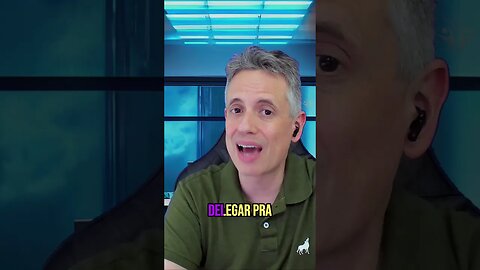 DELEGAR PRA